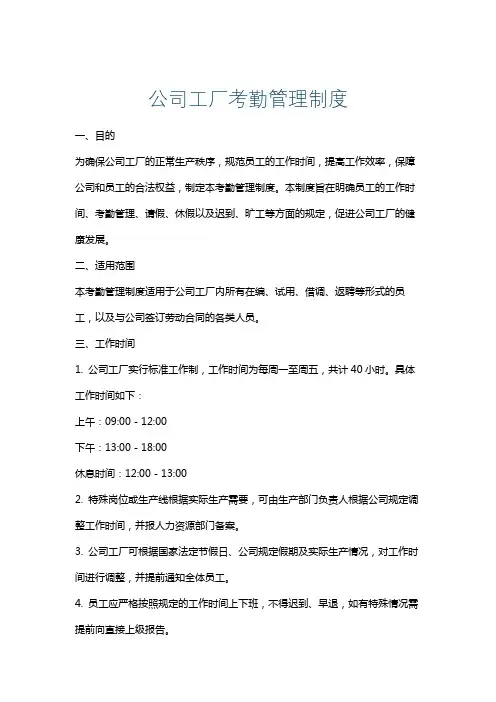 公司工厂考勤管理制度

一、目的

为确保公司工厂的正常生产秩序，规范员工的工作时间，提高工作效率，保障公司和员工的合法权益，制定本考勤管理制度。本制度旨在明确员工的工作时间、考勤管理、请假、休假以及迟到、旷工等方面的规定，促进公司工厂的健康发展。

二、适用范围

本考勤管理制度适用于公司工厂内所有在编、试用、借调、返聘等形式的员工，以及与公司签订劳动合同的各类人员。

三、工作时间

1. 公司工厂实行标准工作制，工作时间为每周一至周五，共计 40 小时。具体工作时间如下：

上午：09:00 - 12:00

下午：13:00 - 18:00

休息时间：12:00 - 13:00

2. 特殊岗位或生产线根据实际生产需要，可由生产部门负责人根据公司规定调整工作时间，并报人力资源部门备案。

3. 公司工厂可根据国家法定节假日、公司规定假期及实际生产情况，对工作时间进行调整，并提前通知全体员工。

4. 员工应严格按照规定的工作时间上下班，不得迟到、早退，如有特殊情况需提前向直接上级报告。